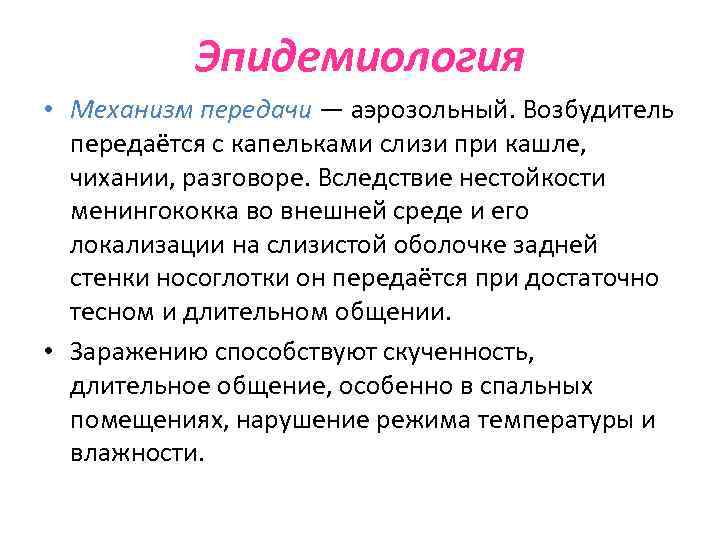 Эпидемиология

• Механизм передачи — аэрозольный. Возбудитель передаётся с капельками слизи при кашле, чихании, разговоре. Вследствие нестойкости менингококка во внешней среде и его локализации на слизистой оболочке задней стенки носоглотки он передаётся при достаточно тесном и длительном общении.

• Заражению способствуют скученность, длительное общение, особенно в спальных помещениях, нарушение режима температуры и влажности.